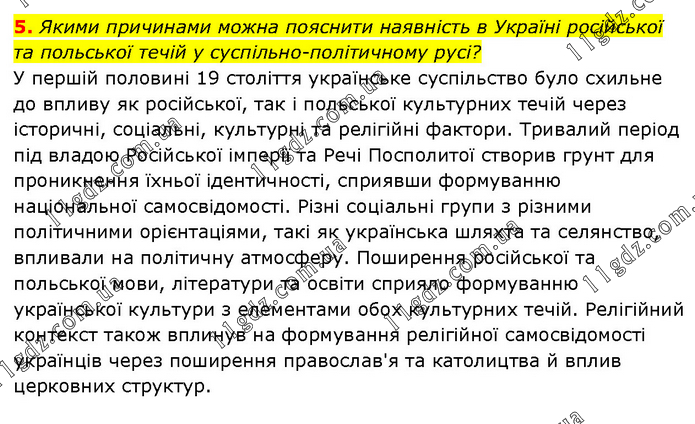 5. Якими причинами можна пояснити наявність в Україні російської та польської течій у суспільно-політичному русі?

У першій половині 19 століття українське суспільство було схильне до впливу як російської, так і польської культурних течій через історичні, соціальні, культурні та релігійні фактори. Тривалий період під владою Російської імперії та Речі Посполитої створив грунт для проникнення їхньої ідентичності, сприявши формуванню національної самосвідомості. Різні соціальні групи з різними політичними орієнтаціями, такі як українська шляхта та селянство, впливали на політичну атмосферу. Поширення російської та польської мови, літератури та освіти сприяло формуванню української культури з елементами обох культурних течій. Релігійний контекст також вплинув на формування релігійної самосвідомості українців через поширення православ'я та католицтва й вплив церковних структур.

11gdz.com.ua